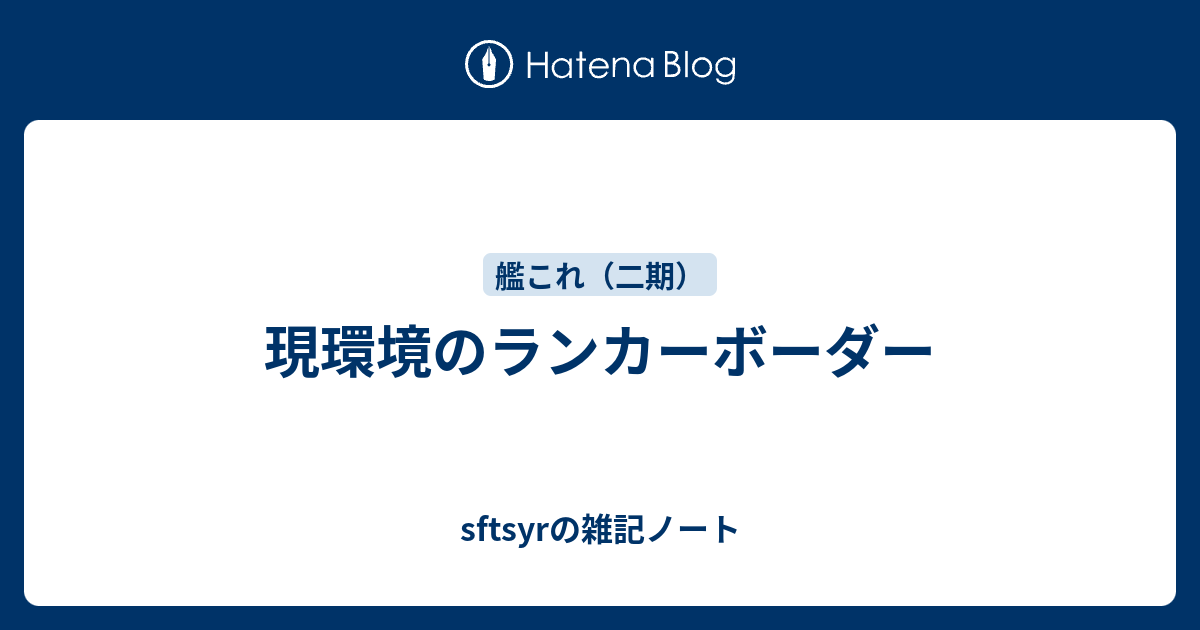 Hatena Blog

艦これ（二期）

現環境のランカーボーダー

sftsyrの雑記ノート